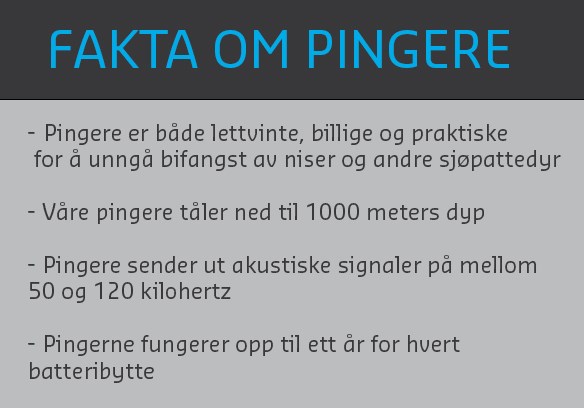 FAKTA OM PINGERE

- Pingere er både lettvinte, billige og praktiske for å unngå bifangst av niser og andre sjøpattedyr

- Våre pingere tåler ned til 1000 meters dyp

- Pingere sender ut akustiske signaler på mellom 50 og 120 kilohertz

- Pingerne fungerer opp til ett år for hvert batteribytte